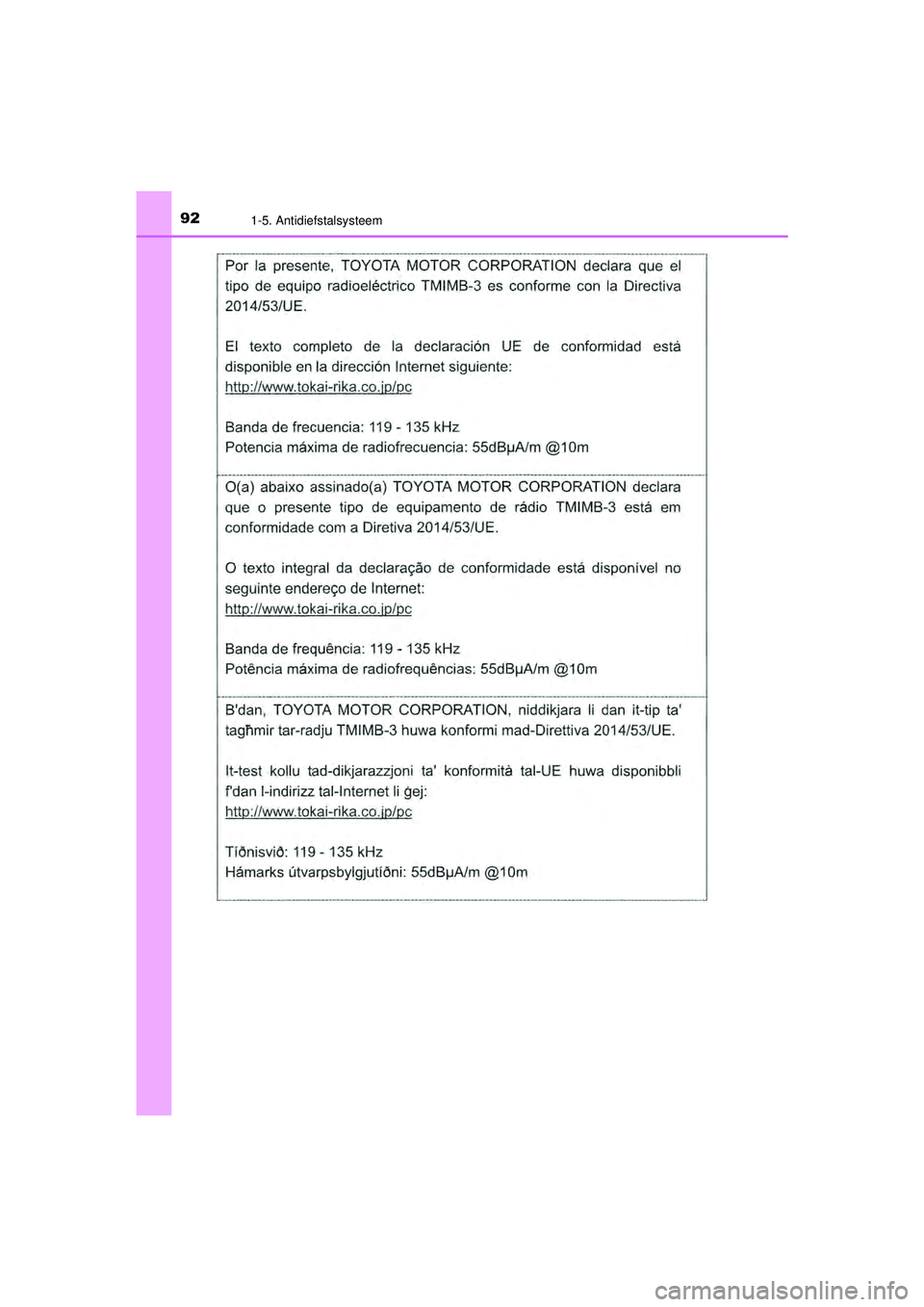 92
1-5. Antidiefstalsysteem

Por la presente, TOYOTA MOTOR CORPORATION declara que el tipo de equipo radioeléctrico TMIMB-3 es conforme con la Directiva 2014/53/UE.

El texto completo de la declaración UE de conformidad está disponible en la dirección Internet siguiente:
http://www.tokai-rika.co.jp/pc

Banda de frecuencia: 119 - 135 kHz
Potencia máxima de radiofrecuencia: 55dBμA/m @10m

O(a) abaixo assinado(a) TOYOTA MOTOR CORPORATION declara que o presente tipo de equipamento de rádio TMIMB-3 está em conformidade com a Diretiva 2014/53/UE.

O texto integral da declaração de conformidade está disponível no seguinte endereço de Internet:
http://www.tokai-rika.co.jp/pc

Banda de frequência: 119 - 135 kHz
Potência máxima de radiofrequências: 55dBμA/m @10m

B'dan, TOYOTA MOTOR CORPORATION, niddikjara li dan it-tip ta' tagħmir tar-radju TMIMB-3 huwa konformi mad-Direttiva 2014/53/UE.

It-test kollu tad-dikjarazzjoni ta' konformità tal-UE huwa disponibbli f'dan l-indirizz tal-Internet li ġej:
http://www.tokai-rika.co.jp/pc

Tíðnisvið: 119 - 135 kHz
Hámarks útvarpsbylgjutíðni: 55dBμA/m @10m

carmanualsonline.info